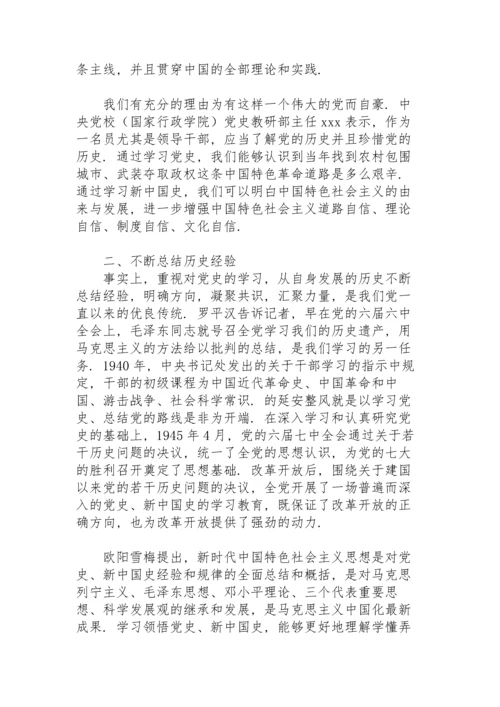 条主线，并且贯穿中国的全部理论和实践.

我们有充分的理由为有这样一个伟大的党而自豪. 中央党校（国家行政学院）党史教研部主任 xxx 表示，作为一名员尤其是领导干部，应当了解党的历史并且珍惜党的历史. 通过学习党史，我们能够认识到当年找到农村包围城市、武装夺取政权这条中国特色革命道路是多么艰辛. 通过学习新中国史，我们可以明白中国特色社会主义的由来与发展，进一步增强中国特色社会主义道路自信、理论自信、制度自信、文化自信.

二、不断总结历史经验

事实上，重视对党史的学习，从自身发展的历史不断总结经验，明确方向，凝聚共识，汇聚力量，是我们党一直以来的优良传统. 罗平汉告诉记者，早在党的六届六中全会上，毛泽东同志就号召全党学习我们的历史遗产，用马克思主义的方法给以批判的总结，是我们学习的另一任务. 1940 年，中央书记处发出的关于干部学习的指示中规定，干部的初级课程为中国近代革命史、中国革命和中国、游击战争、社会科学常识. 的延安整风就是以学习党史、总结党的路线是非为开端. 在深入学习和认真研究党史的基础上，1945 年 4 月，党的六届七中全会通过关于若干历史问题的决议，统一了全党的思想认识，为党的七大的胜利召开奠定了思想基础. 改革开放后，围绕关于建国以来党的若干历史问题的决议，全党开展了一场普遍而深入的党史、新中国史的学习教育，既保证了改革开放的正确方向，也为改革开放提供了强劲的动力.

欧阳雪梅提出，新时代中国特色社会主义思想是对党史、新中国史经验和规律的全面总结和概括，是对马克思列宁主义、毛泽东思想、邓小平理论、三个代表重要思想、科学发展观的继承和发展，是马克思主义中国化最新成果. 学习领悟党史、新中国史，能够更好地理解学懂弄